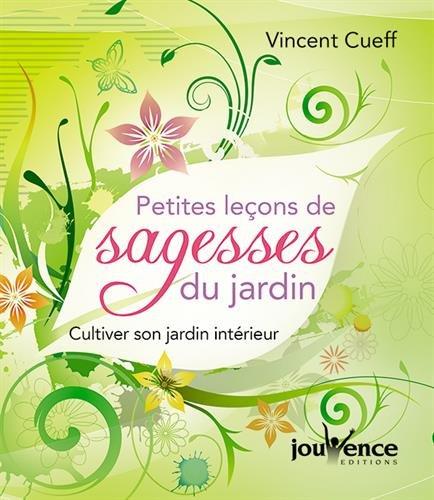 Vincent Cueff

Petites leçons de
sagesses
du jardin

Cultiver son jardin intérieur

jouvence
EDITIONS